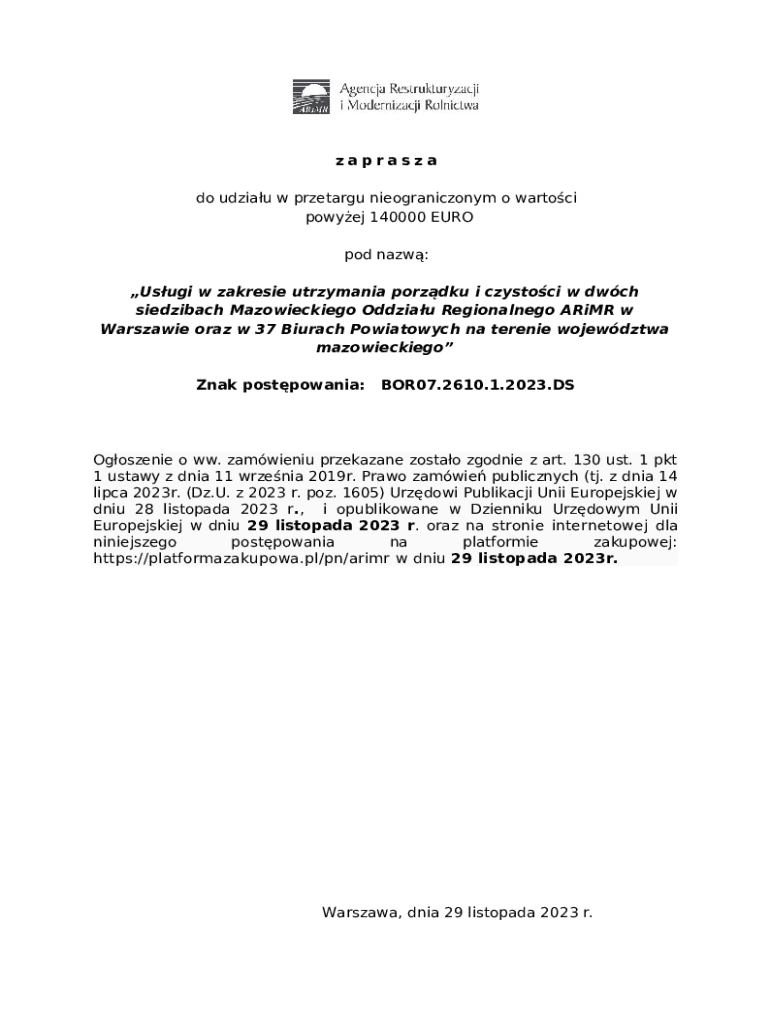 ARiMR Agencja Restrukturyzacji i Modernizacji Rolnictwa

z a p r a s z a

do udziału w przetargu nieograniczonym o wartości powyżej 140000 EURO

pod nazwą:

„Usługi w zakresie utrzymania porządku i czystości w dwóch siedzibach Mazowieckiego Oddziału Regionalnego ARiMR w Warszawie oraz w 37 Biurach Powiatowych na terenie województwa mazowieckiego”

Znak postępowania: BOR07.2610.1.2023.DS

Ogłoszenie o ww. zamówieniu przekazane zostało zgodnie z art. 130 ust. 1 pkt 1 ustawy z dnia 11 września 2019r. Prawo zamówień publicznych (tj. z dnia 14 lipca 2023r. (Dz.U. z 2023 r. poz. 1605) Urzędowi Publikacji Unii Europejskiej w dniu 28 listopada 2023 r., i opublikowane w Dzienniku Urzędowym Unii Europejskiej w dniu 29 listopada 2023 r. oraz na stronie internetowej dla niniejszego postępowania na platformie zakupowej: https://platformazakupowa.pl/pn/arimr w dniu 29 listopada 2023r.

Warszawa, dnia 29 listopada 2023 r.